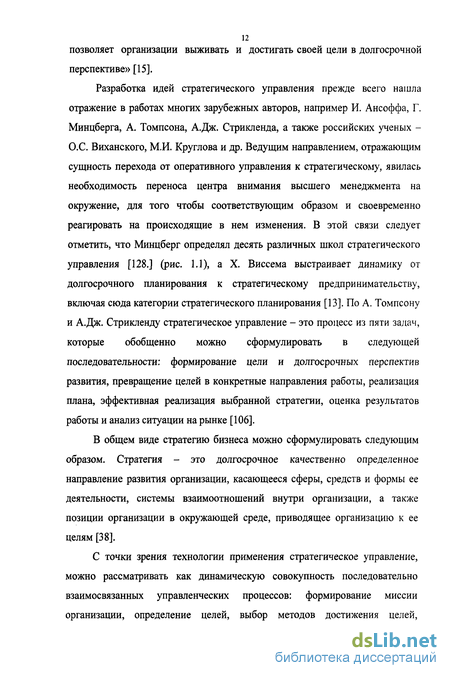 12

позволяет организации выживать и достигать своей цели в долгосрочной перспективе» [15].

Разработка идей стратегического управления прежде всего нашла отражение в работах многих зарубежных авторов, например И. Ансоффа, Г. Минцберга, А. Томпсона, А.Дж. Стрикленда, а также российских ученых – О.С. Виханского, М.И. Круглова и др. Ведущим направлением, отражающим сущность перехода от оперативного управления к стратегическому, явилась необходимость переноса центра внимания высшего менеджмента на окружение, для того чтобы соответствующим образом и своевременно реагировать на происходящие в нем изменения. В этой связи следует отметить, что Минцберг определял десять различных школ стратегического управления [128.] (рис. 1.1), а Х. Виссема выстраивает динамику от долгосрочного планирования к стратегическому предпринимательству, включая сюда категории стратегического планирования [13]. По А. Томпсону и А.Дж. Стрикленду стратегическое управление – это процесс из пяти задач, которые обобщенно можно сформулировать в следующей последовательности: формирование цели и долгосрочных перспектив развития, превращение целей в конкретные направления работы, реализация плана, эффективная реализация выбранной стратегии, оценка результатов работы и анализ ситуации на рынке [106].

В общем виде стратегию бизнеса можно сформулировать следующим образом. Стратегия – это долгосрочное качественно определенное направление развития организации, касающееся сферы, средств и формы ее деятельности, системы взаимоотношений внутри организации, а также позиции организации в окружающей среде, приводящее организацию к ее целям [38].

С точки зрения технологии применения стратегическое управление, можно рассматривать как динамическую совокупность последовательно взаимосвязанных управленческих процессов: формирование миссии организации, определение целей, выбор методов достижения целей,

dsLib.net
библиотека диссертаций